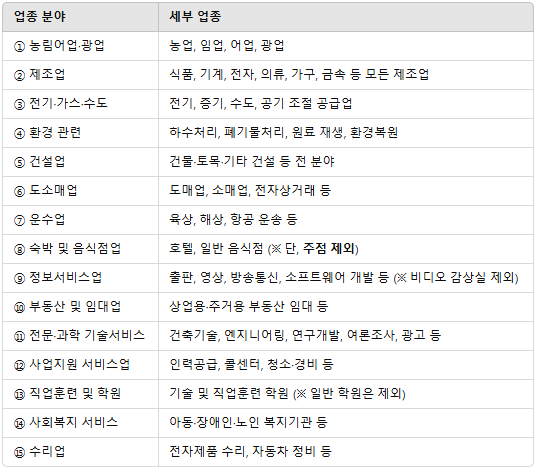 | 업종 분야 | 세부 업종 |
|---|---|
| ① 농림어업·광업 | 농업, 임업, 어업, 광업 |
| ② 제조업 | 식품, 기계, 전자, 의류, 가구, 금속 등 모든 제조업 |
| ③ 전기·가스·수도 | 전기, 증기, 수도, 공기 조절 공급업 |
| ④ 환경 관련 | 하수처리, 폐기물처리, 원료 재생, 환경복원 |
| ⑤ 건설업 | 건물·토목·기타 건설 등 전 분야 |
| ⑥ 도소매업 | 도매업, 소매업, 전자상거래 등 |
| ⑦ 운수업 | 육상, 해상, 항공 운송 등 |
| ⑧ 숙박 및 음식점업 | 호텔, 일반 음식점 (※ 단, **주점 제외**) |
| ⑨ 정보서비스업 | 출판, 영상, 방송통신, 소프트웨어 개발 등 (※ 비디오 감상실 제외) |
| ⑩ 부동산 및 임대업 | 상업용·주거용 부동산 임대 등 |
| ⑪ 전문·과학 기술서비스 | 건축기술, 엔지니어링, 연구개발, 여론조사, 광고 등 |
| ⑫ 사업지원 서비스업 | 인력공급, 콜센터, 청소·경비 등 |
| ⑬ 직업훈련 및 학원 | 기술 및 직업훈련 학원 (※ 일반 학원은 제외) |
| ⑭ 사회복지 서비스 | 아동·장애인·노인 복지기관 등 |
| ⑮ 수리업 | 전자제품 수리, 자동차 정비 등 |